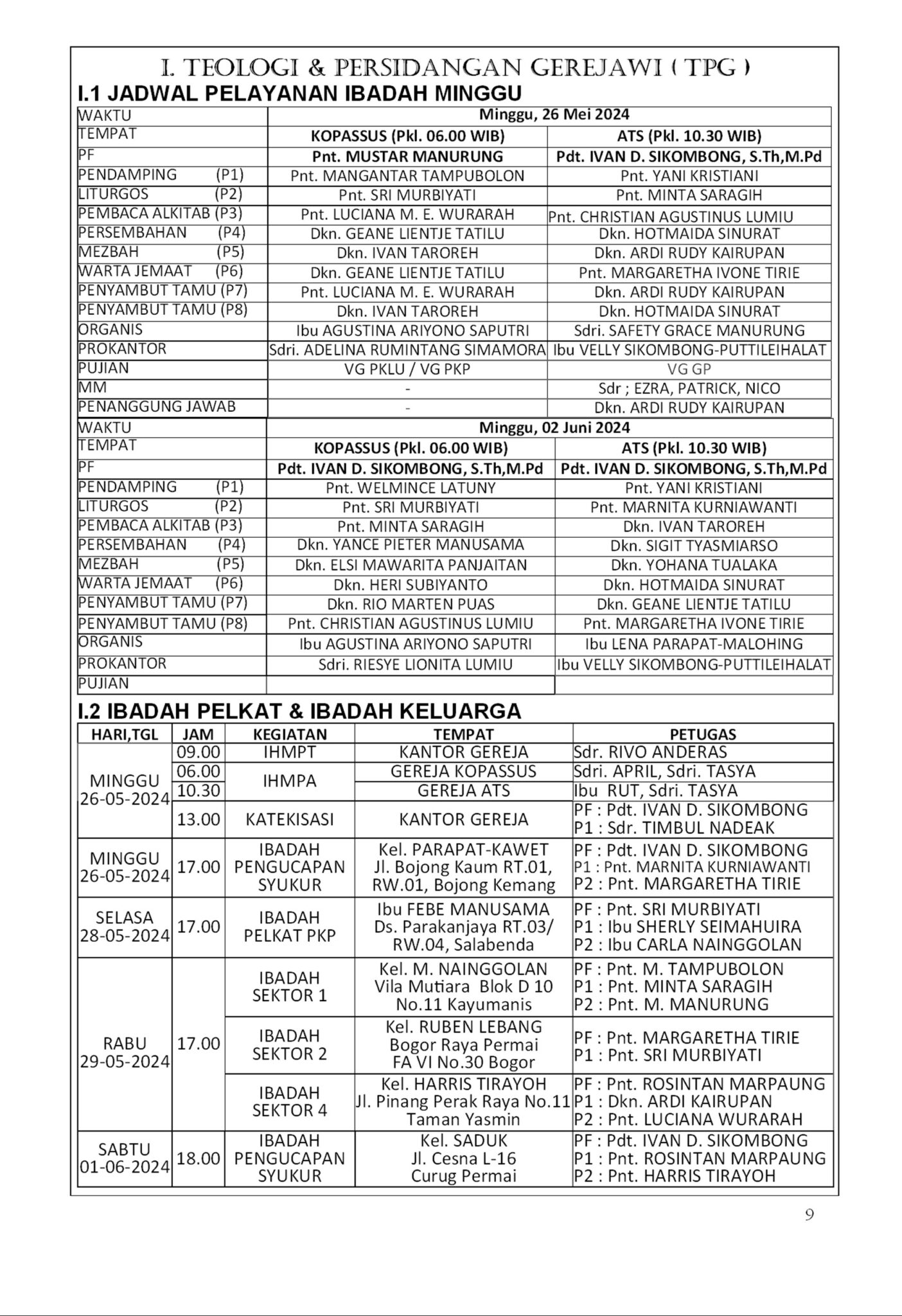 I. TEOLOGI & PERSIDANGAN GEREJAWI ( TPG )

I.1 JADWAL PELAYANAN IBADAH MINGGU

| WAKTU | Minggu, 26 Mei 2024 | |
|---|---|---|
| TEMPAT | KOPASSUS (Pkl. 06.00 WIB) | ATS (Pkl. 10.30 WIB) |
| PF | Pnt. MUSTAR MANURUNG | Pdt. IVAN D. SIKOMBONG, S.Th,M.Pd |
| PENDAMPING (P1) | Pnt. MANGANTAR TAMPUBOLON | Pnt. YANI KRISTIANI |
| LITURGOS (P2) | Pnt. SRI MURBIYATI | Pnt. MINTA SARAGIH |
| PEMBACA ALKITAB (P3) | Pnt. LUCIANA M. E. WURARAH | Pnt. CHRISTIAN AGUSTINUS LUMIU |
| PERSEMBAHAN (P4) | Dkn. GEANE LIENTJE TATILU | Dkn. HOTMAIDA SINURAT |
| MEZBAH (P5) | Dkn. IVAN TAROREH | Dkn. ARDI RUDY KAIRUPAN |
| WARTA JEMAAT (P6) | Dkn. GEANE LIENTJE TATILU | Pnt. MARGARETHA IVONE TIRIE |
| PENYAMBUT TAMU (P7) | Pnt. LUCIANA M. E. WURARAH | Dkn. ARDI RUDY KAIRUPAN |
| PENYAMBUT TAMU (P8) | Dkn. IVAN TAROREH | Dkn. HOTMAIDA SINURAT |
| ORGANIS | Ibu AGUSTINA ARIYONO SAPUTRI | Sdri. SAFETY GRACE MANURUNG |
| PROKANTOR | Sdri. ADELINA RUMINTANG SIMAMORA | Ibu VELLY SIKOMBONG-PUTTILEIHALAT |
| PUJIAN | VG PKLU / VG PKP | VG GP |
| MM | - | Sdr ; EZRA, PATRICK, NICO |
| PENANGGUNG JAWAB | - | Dkn. ARDI RUDY KAIRUPAN |

| WAKTU | Minggu, 02 Juni 2024 | |
|---|---|---|
| TEMPAT | KOPASSUS (Pkl. 06.00 WIB) | ATS (Pkl. 10.30 WIB) |
| PF | Pdt. IVAN D. SIKOMBONG, S.Th,M.Pd | Pdt. IVAN D. SIKOMBONG, S.Th,M.Pd |
| PENDAMPING (P1) | Pnt. WELMINCE LATUNY | Pnt. YANI KRISTIANI |
| LITURGOS (P2) | Pnt. SRI MURBIYATI | Pnt. MARNITA KURNIAWANTI |
| PEMBACA ALKITAB (P3) | Pnt. MINTA SARAGIH | Dkn. IVAN TAROREH |
| PERSEMBAHAN (P4) | Dkn. YANCE PIETER MANUSAMA | Dkn. SIGIT TYASMIARSO |
| MEZBAH (P5) | Dkn. ELSI MAWARITA PANJAITAN | Dkn. YOHANA TUALAKA |
| WARTA JEMAAT (P6) | Dkn. HERI SUBIYANTO | Dkn. HOTMAIDA SINURAT |
| PENYAMBUT TAMU (P7) | Dkn. RIO MARTEN PUAS | Dkn. GEANE LIENTJE TATILU |
| PENYAMBUT TAMU (P8) | Pnt. CHRISTIAN AGUSTINUS LUMIU | Pnt. MARGARETHA IVONE TIRIE |
| ORGANIS | Ibu AGUSTINA ARIYONO SAPUTRI | Ibu LENA PARAPAT-MALOHING |
| PROKANTOR | Sdri. RIESYE LIONITA LUMIU | Ibu VELLY SIKOMBONG-PUTTILEIHALAT |
| PUJIAN | | |

I.2 IBADAH PELKAT & IBADAH KELUARGA

| HARI,TGL | JAM | KEGIATAN | TEMPAT | PETUGAS |
|---|---|---|---|---|
| MINGGU 26-05-2024 | 09.00 | IHMPT | KANTOR GEREJA | Sdr. RIVO ANDERAS |
| | 06.00 | IHMPA | GEREJA KOPASSUS | Sdri. APRIL, Sdri. TASYA |
| | 10.30 | | GEREJA ATS | Ibu RUT, Sdri. TASYA |
| | 13.00 | KATEKISASI | KANTOR GEREJA | PF : Pdt. IVAN D. SIKOMBONG P1 : Sdr. TIMBUL NADEAK |
| MINGGU 26-05-2024 | 17.00 | IBADAH PENGUCAPAN SYUKUR | Kel. PARAPAT-KAWET Jl. Bojong Kaum RT.01, RW.01, Bojong Kemang | PF : Pdt. IVAN D. SIKOMBONG P1 : Pnt. MARNITA KURNIAWANTI P2 : Pnt. MARGARETHA TIRIE |
| SELASA 28-05-2024 | 17.00 | IBADAH PELKAT PKP | Ibu FEBE MANUSAMA Ds. Parakanjaya RT.03/ RW.04, Salabenda | PF : Pnt. SRI MURBIYATI P1 : Ibu SHERLY SEIMAHUIRA P2 : Ibu CARLA NAINGGOLAN |
| RABU 29-05-2024 | 17.00 | IBADAH SEKTOR 1 | Kel. M. NAINGGOLAN Vila Mutiara Blok D 10 No.11 Kayumanis | PF : Pnt. M. TAMPUBOLON P1 : Pnt. MINTA SARAGIH P2 : Pnt. M. MANURUNG |
| | | IBADAH SEKTOR 2 | Kel. RUBEN LEBANG Bogor Raya Permai FA VI No.30 Bogor | PF : Pnt. MARGARETHA TIRIE P1 : Pnt. SRI MURBIYATI |
| | | IBADAH SEKTOR 4 | Kel. HARRIS TIRAYOH Jl. Pinang Perak Raya No.11 Taman Yasmin | PF : Pnt. ROSINTAN MARPAUNG P1 : Dkn. ARDI KAIRUPAN P2 : Pnt. LUCIANA WURARAH |
| SABTU 01-06-2024 | 18.00 | IBADAH PENGUCAPAN SYUKUR | Kel. SADUK Jl. Cesna L-16 Curug Permai | PF : Pdt. IVAN D. SIKOMBONG P1 : Pnt. ROSINTAN MARPAUNG P2 : Pnt. HARRIS TIRAYOH |

9